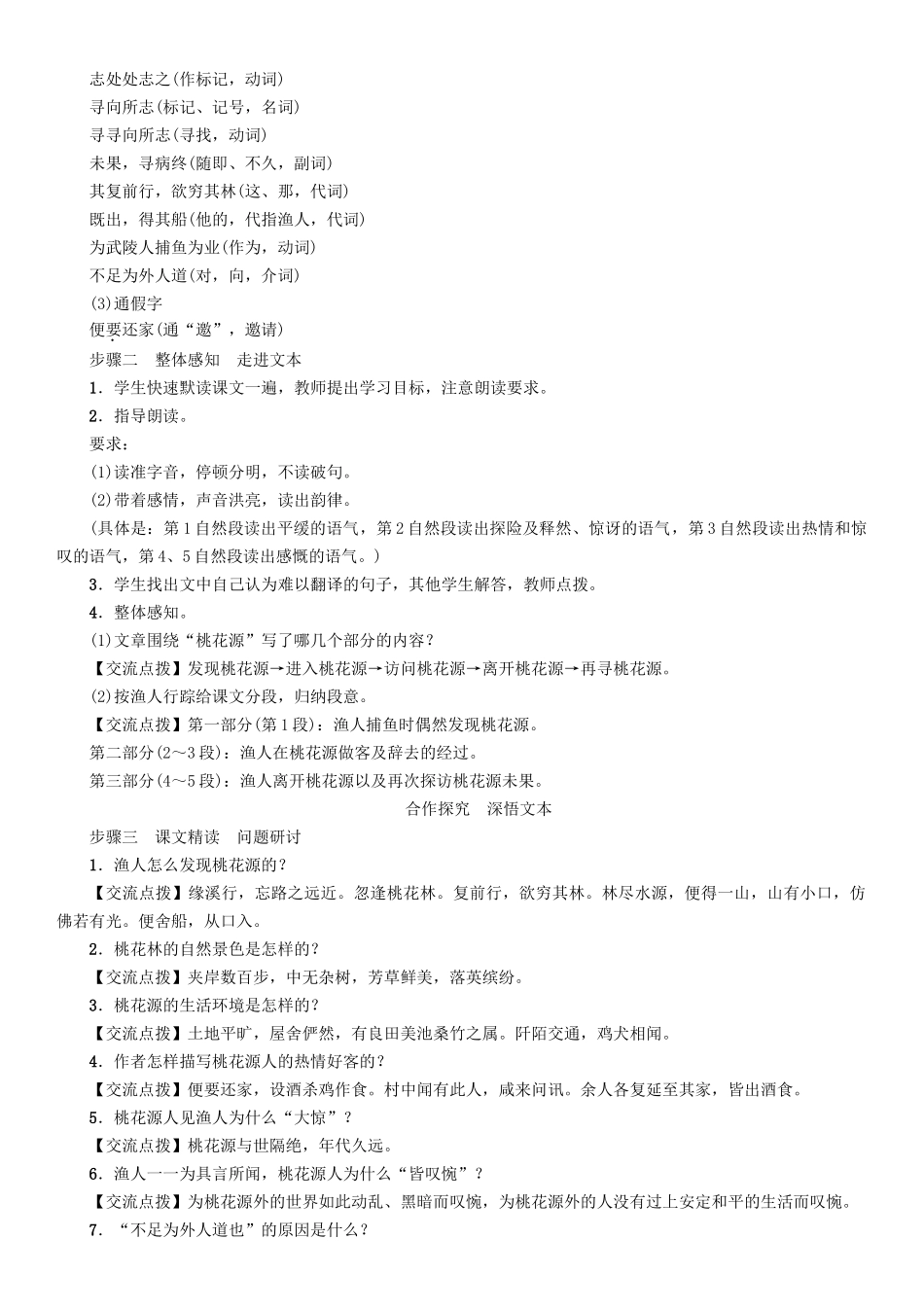 志处处志之(作标记，动词)
寻向所志(标记、记号，名词)
寻寻向所志(寻找，动词)
未果，寻病终(随即、不久，副词)
其复前行，欲穷其林(这、那，代词)
既出，得其船(他的，代指渔人，代词)
为武陵人捕鱼为业(作为，动词)
不足为外人道(对，向，介词)
(3)通假字
便要还家(通“邀”，邀请)
步骤二　整体感知　走进文本
1．学生快速默读课文一遍，教师提出学习目标，注意朗读要求。
2．指导朗读。
要求：
(1)读准字音，停顿分明，不读破句。
(2)带着感情，声音洪亮，读出韵律。
(具体是：第1自然段读出平缓的语气，第2自然段读出探险及释然、惊讶的语气，第3自然段读出热情和惊叹的语气，第4、5自然段读出感慨的语气。)
3．学生找出文中自己认为难以翻译的句子，其他学生解答，教师点拨。
4．整体感知。
(1)文章围绕“桃花源”写了哪几个部分的内容？
【交流点拨】发现桃花源→进入桃花源→访问桃花源→离开桃花源→再寻桃花源。
(2)按渔人行踪给课文分段，归纳段意。
【交流点拨】第一部分(第1段)：渔人捕鱼时偶然发现桃花源。
第二部分(2～3段)：渔人在桃花源做客及辞去的经过。
第三部分(4～5段)：渔人离开桃花源以及再次探访桃花源未果。
合作探究　深悟文本
步骤三　课文精读　问题研讨
1．渔人怎么发现桃花源的？
【交流点拨】缘溪行，忘路之远近。忽逢桃花林。复前行，欲穷其林。林尽水源，便得一山，山有小口，仿佛若有光。便舍船，从口入。
2．桃花林的自然景色是怎样的？
【交流点拨】夹岸数百步，中无杂树，芳草鲜美，落英缤纷。
3．桃花源的生活环境是怎样的？
【交流点拨】土地平旷，屋舍俨然，有良田美池桑竹之属。阡陌交通，鸡犬相闻。
4．作者怎样描写桃花源人的热情好客的？
【交流点拨】便要还家，设酒杀鸡作食。村中闻有此人，咸来问讯。余人各复延至其家，皆出酒食。
5．桃花源人见渔人为什么“大惊”？
【交流点拨】桃花源与世隔绝，年代久远。
6．渔人一一为具言所闻，桃花源人为什么“皆叹惋”？
【交流点拨】为桃花源外的世界如此动乱、黑暗而叹惋，为桃花源外的人没有过上安定和平的生活而叹惋。
7．“不足为外人道也”的原因是什么？